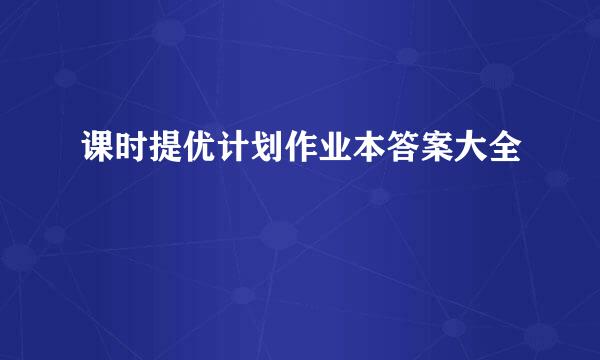 课时提优计划作业本答案大全